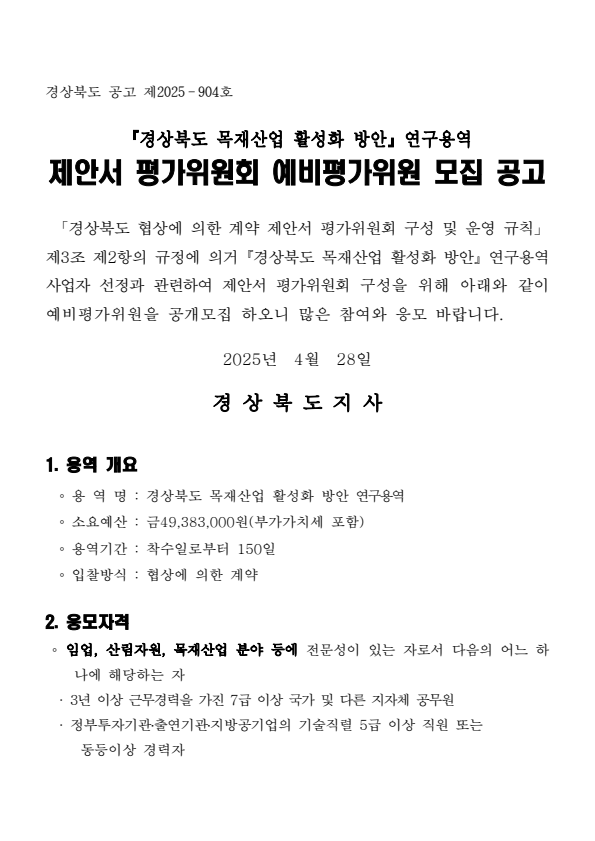 경상북도 공고 제2025 - 904호

『경상북도 목재산업 활성화 방안』 연구용역
제안서 평가위원회 예비평가위원 모집 공고

「경상북도 협상에 의한 계약 제안서 평가위원회 구성 및 운영 규칙」 제3조 제2항의 규정에 의거 『경상북도 목재산업 활성화 방안』 연구용역 사업자 선정과 관련하여 제안서 평가위원회 구성을 위해 아래와 같이 예비평가위원을 공개모집 하오니 많은 참여와 응모 바랍니다.

2025년 4월 28일

경 상 북 도 지 사

1. 용역 개요

◦ 용 역 명 : 경상북도 목재산업 활성화 방안 연구용역
◦ 소요예산 : 금49,383,000원(부가가치세 포함)
◦ 용역기간 : 착수일로부터 150일
◦ 입찰방식 : 협상에 의한 계약

2. 응모자격

◦ 임업, 산림자원, 목재산업 분야 등에 전문성이 있는 자로서 다음의 어느 하나에 해당하는 자
· 3년 이상 근무경력을 가진 7급 이상 국가 및 다른 지자체 공무원
· 정부투자기관·출연기관·지방공기업의 기술직렬 5급 이상 직원 또는 동등이상 경력자